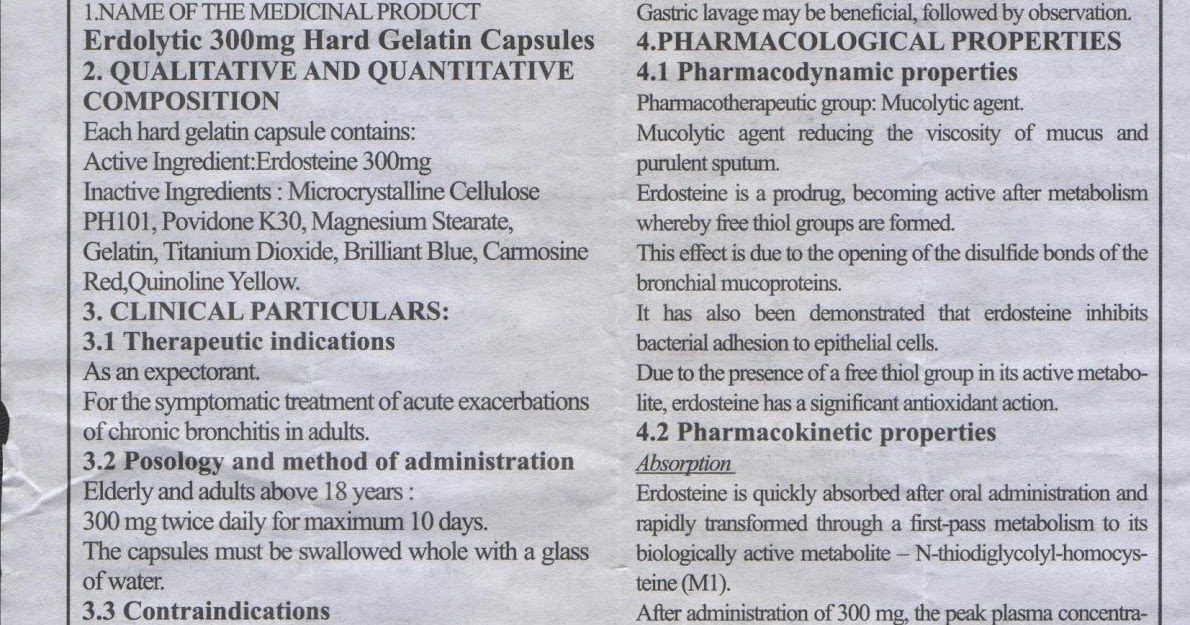 1.NAME OF THE MEDICINAL PRODUCT
Erdolytic 300mg Hard Gelatin Capsules
2. QUALITATIVE AND QUANTITATIVE COMPOSITION
Each hard gelatin capsule contains:
Active Ingredient:Erdosteine 300mg
Inactive Ingredients : Microcrystalline Cellulose PH101, Povidone K30, Magnesium Stearate, Gelatin, Titanium Dioxide, Brilliant Blue, Carmosine Red,Quinoline Yellow.
3. CLINICAL PARTICULARS:
3.1 Therapeutic indications
As an expectorant.
For the symptomatic treatment of acute exacerbations of chronic bronchitis in adults.
3.2 Posology and method of administration
Elderly and adults above 18 years :
300 mg twice daily for maximum 10 days.
The capsules must be swallowed whole with a glass of water.
3.3 Contraindications

Gastric lavage may be beneficial, followed by observation.
4.PHARMACOLOGICAL PROPERTIES
4.1 Pharmacodynamic properties
Pharmacotherapeutic group: Mucolytic agent.
Mucolytic agent reducing the viscosity of mucus and purulent sputum.
Erdosteine is a prodrug, becoming active after metabolism whereby free thiol groups are formed.
This effect is due to the opening of the disulfide bonds of the bronchial mucoproteins.
It has also been demonstrated that erdosteine inhibits bacterial adhesion to epithelial cells.
Due to the presence of a free thiol group in its active metabolite, erdosteine has a significant antioxidant action.
4.2 Pharmacokinetic properties
Absorption
Erdosteine is quickly absorbed after oral administration and rapidly transformed through a first-pass metabolism to its biologically active metabolite – N-thiodiglycolyl-homocysteine (M1).
After administration of 300 mg, the peak plasma concentra-